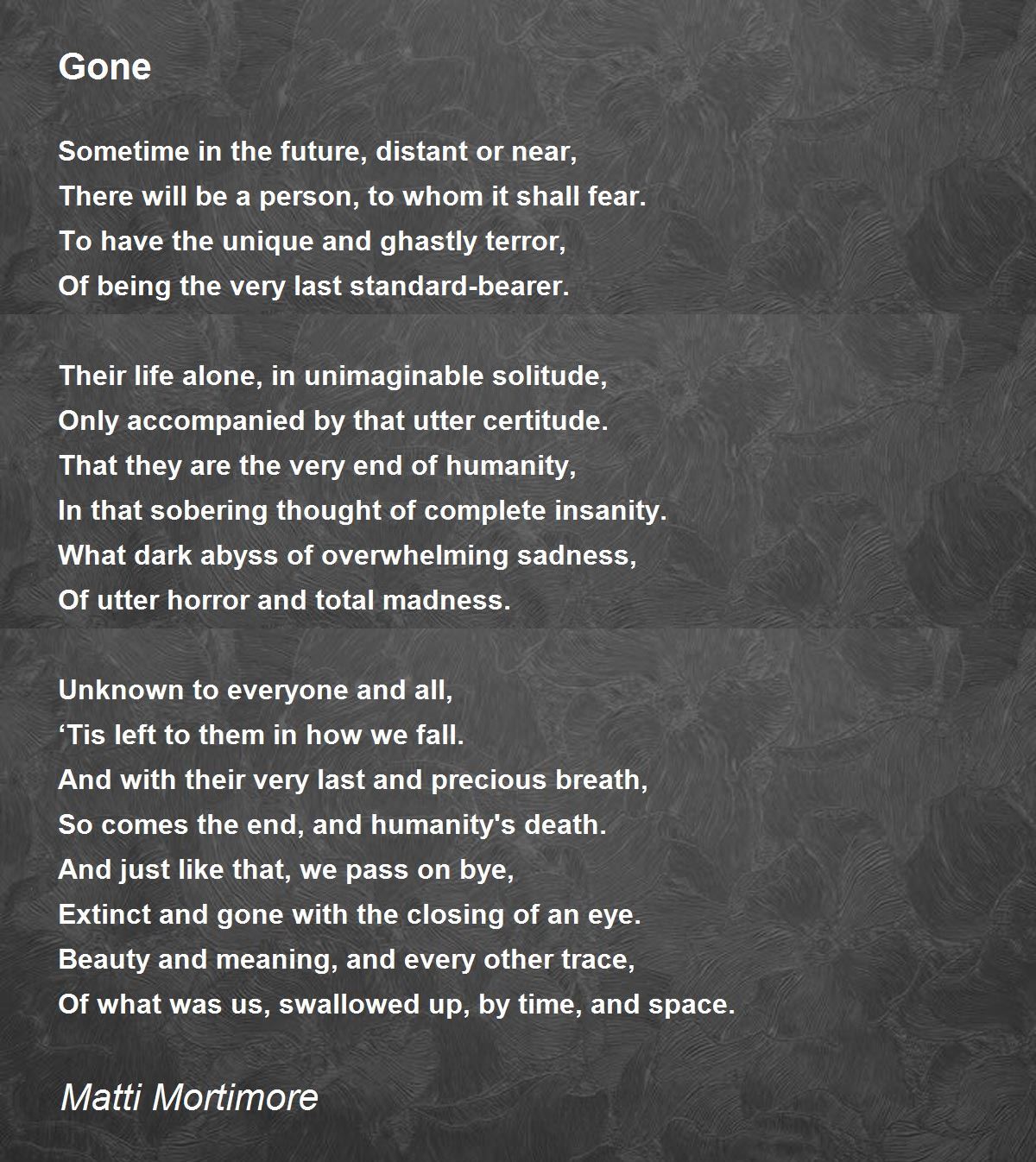 Gone

Sometime in the future, distant or near,
There will be a person, to whom it shall fear.
To have the unique and ghastly terror,
Of being the very last standard-bearer.

Their life alone, in unimaginable solitude,
Only accompanied by that utter certitude.
That they are the very end of humanity,
In that sobering thought of complete insanity.
What dark abyss of overwhelming sadness,
Of utter horror and total madness.

Unknown to everyone and all,
‘Tis left to them in how we fall.
And with their very last and precious breath,
So comes the end, and humanity's death.
And just like that, we pass on bye,
Extinct and gone with the closing of an eye.
Beauty and meaning, and every other trace,
Of what was us, swallowed up, by time, and space.

Matti Mortimore